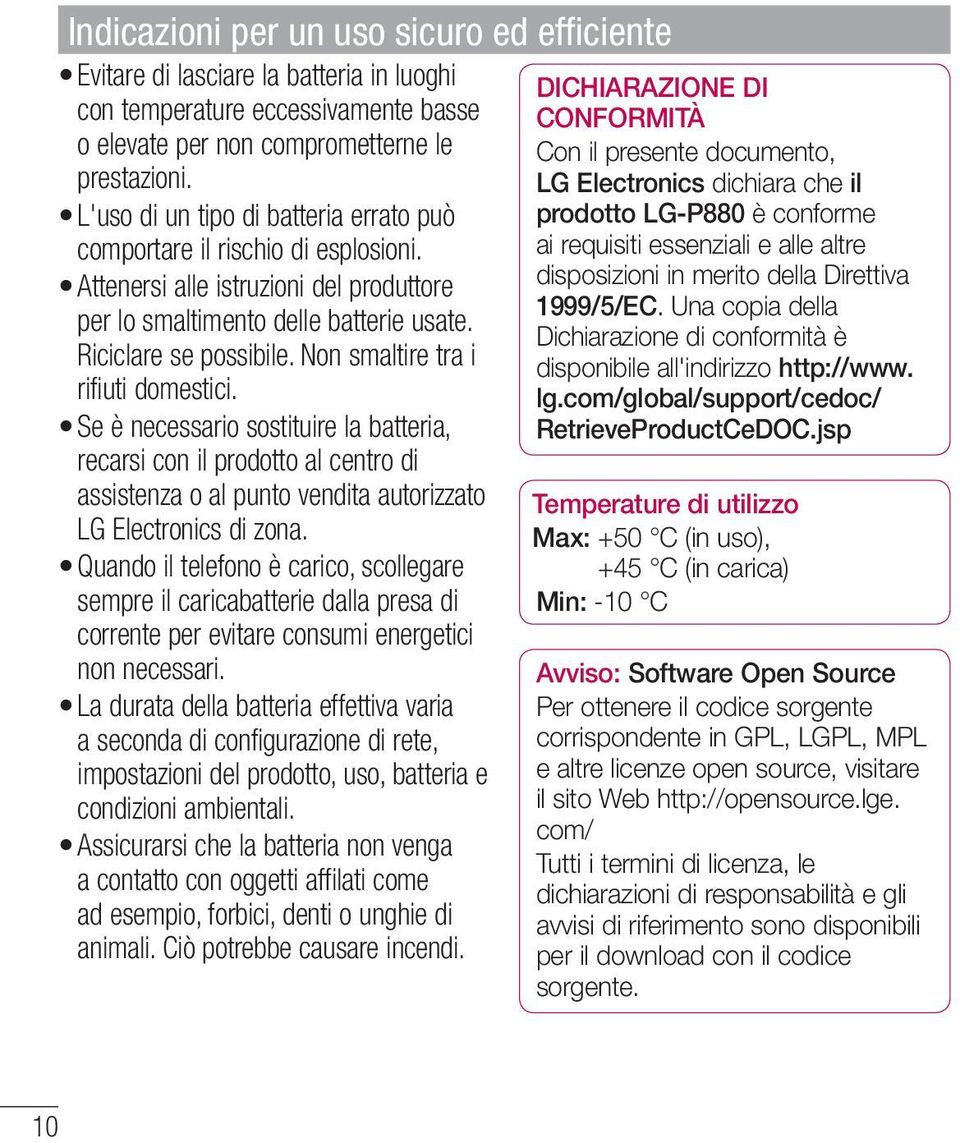 Indicazioni per un uso sicuro ed efficiente

• Evitare di lasciare la batteria in luoghi con temperature eccessivamente basse o elevate per non comprometterne le prestazioni.
• L'uso di un tipo di batteria errato può comportare il rischio di esplosioni.
• Attenersi alle istruzioni del produttore per lo smaltimento delle batterie usate. Riciclare se possibile. Non smaltire tra i rifiuti domestici.
• Se è necessario sostituire la batteria, recarsi con il prodotto al centro di assistenza o al punto vendita autorizzato LG Electronics di zona.
• Quando il telefono è carico, scollegare sempre il caricabatterie dalla presa di corrente per evitare consumi energetici non necessari.
• La durata della batteria effettiva varia a seconda di configurazione di rete, impostazioni del prodotto, uso, batteria e condizioni ambientali.
• Assicurarsi che la batteria non venga a contatto con oggetti affilati come ad esempio, forbici, denti o unghie di animali. Ciò potrebbe causare incendi.

DICHIARAZIONE DI CONFORMITÀ
Con il presente documento, LG Electronics dichiara che il prodotto LG-P880 è conforme ai requisiti essenziali e alle altre disposizioni in merito della Direttiva 1999/5/EC. Una copia della Dichiarazione di conformità è disponibile all'indirizzo http://www.lg.com/global/support/cedoc/RetrieveProductCeDOC.jsp

Temperature di utilizzo
Max: +50 °C (in uso),
+45 °C (in carica)
Min: -10 °C

Avviso: Software Open Source
Per ottenere il codice sorgente corrispondente in GPL, LGPL, MPL e altre licenze open source, visitare il sito Web http://opensource.lge.com/
Tutti i termini di licenza, le dichiarazioni di responsabilità e gli avvisi di riferimento sono disponibili per il download con il codice sorgente.

10